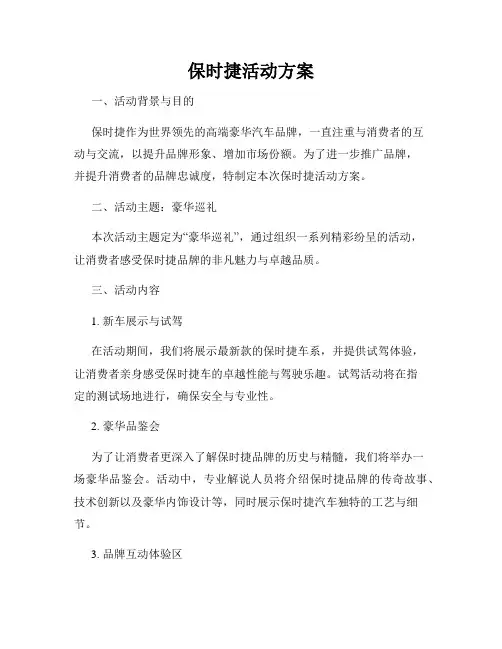 保时捷活动方案

一、活动背景与目的

保时捷作为世界领先的高端豪华汽车品牌，一直注重与消费者的互动与交流，以提升品牌形象、增加市场份额。为了进一步推广品牌，并提升消费者的品牌忠诚度，特制定本次保时捷活动方案。

二、活动主题：豪华巡礼

本次活动主题定为“豪华巡礼”，通过组织一系列精彩纷呈的活动，让消费者感受保时捷品牌的非凡魅力与卓越品质。

三、活动内容

1. 新车展示与试驾

在活动期间，我们将展示最新款的保时捷车系，并提供试驾体验，让消费者亲身感受保时捷车的卓越性能与驾驶乐趣。试驾活动将在指定的测试场地进行，确保安全与专业性。

2. 豪华品鉴会

为了让消费者更深入了解保时捷品牌的历史与精髓，我们将举办一场豪华品鉴会。活动中，专业解说人员将介绍保时捷品牌的传奇故事、技术创新以及豪华内饰设计等，同时展示保时捷汽车独特的工艺与细节。

3. 品牌互动体验区